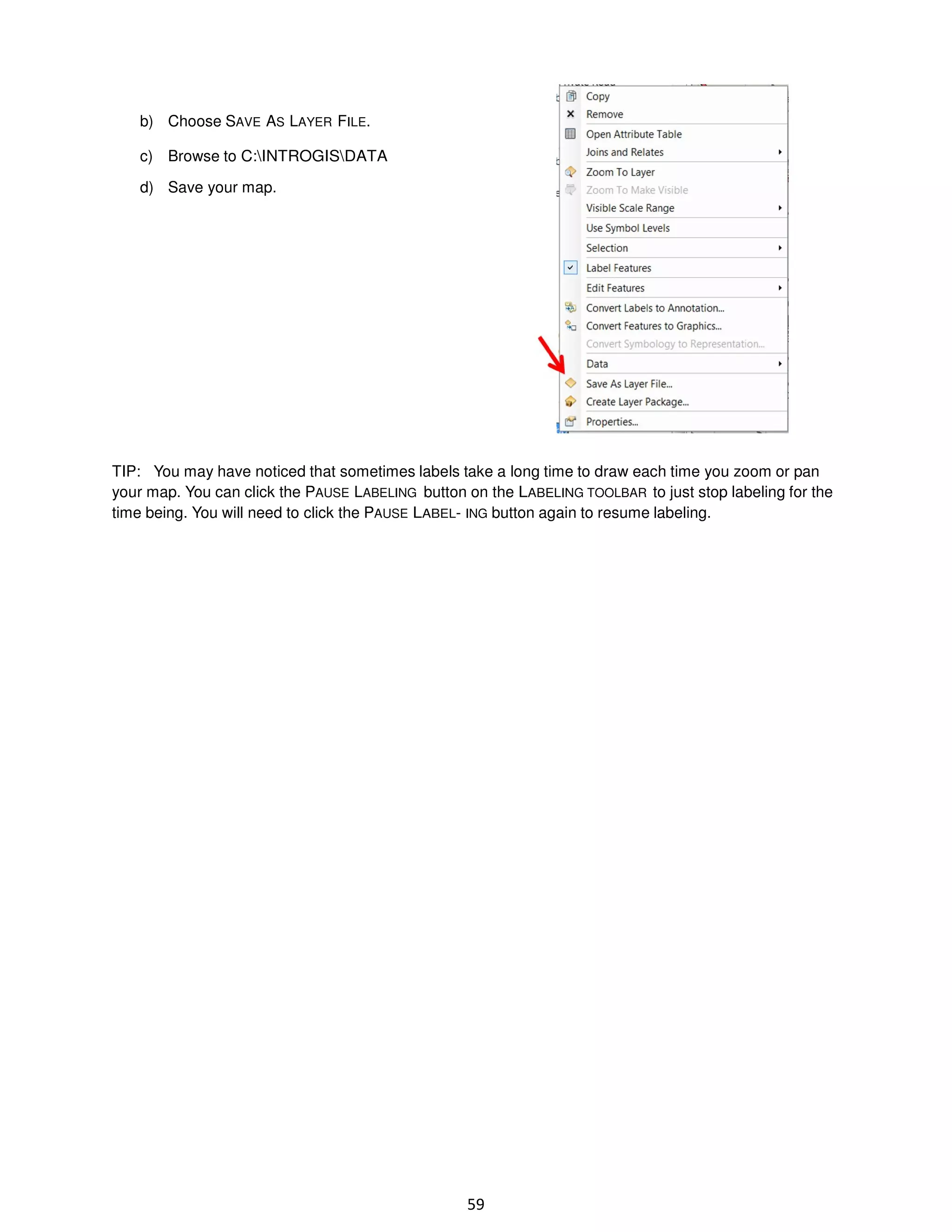 b) Choose SAVE AS LAYER FILE.

c) Browse to C:\INTROGIS\DATA

d) Save your map.

Copy
Remove
Open Attribute Table
Joins and Relates
Zoom To Layer
Zoom To Make Visible
Visible Scale Range
Use Symbol Levels
Selection
Label Features
Edit Features
Convert Labels to Annotation...
Convert Features to Graphics...
Convert Symbology to Representation...
Data
Save As Layer File...
Create Layer Package...
Properties...

TIP: You may have noticed that sometimes labels take a long time to draw each time you zoom or pan your map. You can click the PAUSE LABELING button on the LABELING TOOLBAR to just stop labeling for the time being. You will need to click the PAUSE LABEL- ING button again to resume labeling.

59